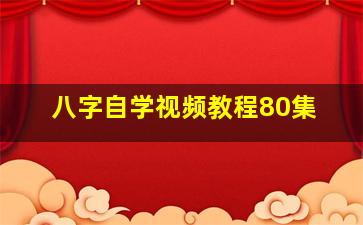 八字自学视频教程80集